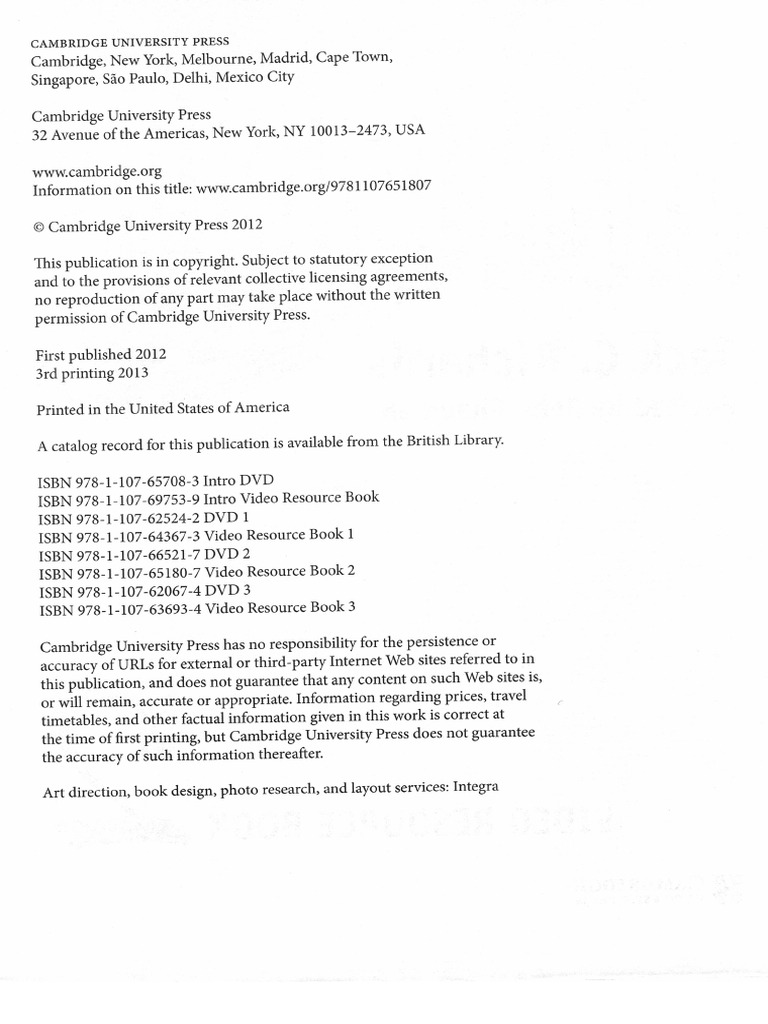 CAMBRIDGE UNIVERSITY PRESS
Cambridge, New York, Melbourne, Madrid, Cape Town, Singapore, São Paulo, Delhi, Mexico City

Cambridge University Press
32 Avenue of the Americas, New York, NY 10013–2473, USA

www.cambridge.org
Information on this title: www.cambridge.org/9781107651807

© Cambridge University Press 2012

This publication is in copyright. Subject to statutory exception and to the provisions of relevant collective licensing agreements, no reproduction of any part may take place without the written permission of Cambridge University Press.

First published 2012
3rd printing 2013

Printed in the United States of America

A catalog record for this publication is available from the British Library.

ISBN 978-1-107-65708-3 Intro DVD
ISBN 978-1-107-69753-9 Intro Video Resource Book
ISBN 978-1-107-62524-2 DVD 1
ISBN 978-1-107-64367-3 Video Resource Book 1
ISBN 978-1-107-66521-7 DVD 2
ISBN 978-1-107-65180-7 Video Resource Book 2
ISBN 978-1-107-62067-4 DVD 3
ISBN 978-1-107-63693-4 Video Resource Book 3

Cambridge University Press has no responsibility for the persistence or accuracy of URLs for external or third-party Internet Web sites referred to in this publication, and does not guarantee that any content on such Web sites is, or will remain, accurate or appropriate. Information regarding prices, travel timetables, and other factual information given in this work is correct at the time of first printing, but Cambridge University Press does not guarantee the accuracy of such information thereafter.

Art direction, book design, photo research, and layout services: Integra